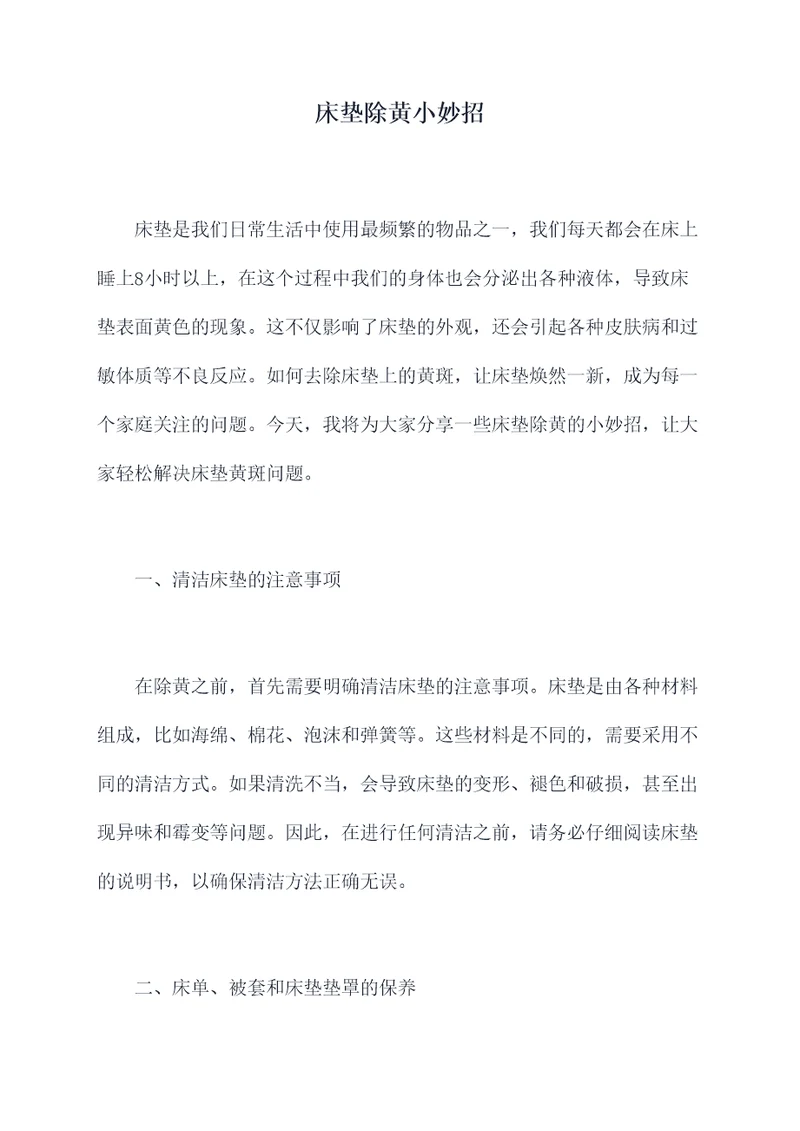 床垫除黄小妙招

床垫是我们日常生活中使用最频繁的物品之一，我们每天都会在床上睡上8小时以上，在这个过程中我们的身体也会分泌出各种液体，导致床垫表面黄色的现象。这不仅影响了床垫的外观，还会引起各种皮肤病和过敏体质等不良反应。如何去除床垫上的黄斑，让床垫焕然一新，成为每一个家庭关注的问题。今天，我将为大家分享一些床垫除黄的小妙招，让大家轻松解决床垫黄斑问题。

一、清洁床垫的注意事项

在除黄之前，首先需要明确清洁床垫的注意事项。床垫是由各种材料组成，比如海绵、棉花、泡沫和弹簧等。这些材料是不同的，需要采用不同的清洁方式。如果清洗不当，会导致床垫的变形、褪色和破损，甚至出现异味和霉变等问题。因此，在进行任何清洁之前，请务必仔细阅读床垫的说明书，以确保清洁方法正确无误。

二、床单、被套和床垫垫罩的保养